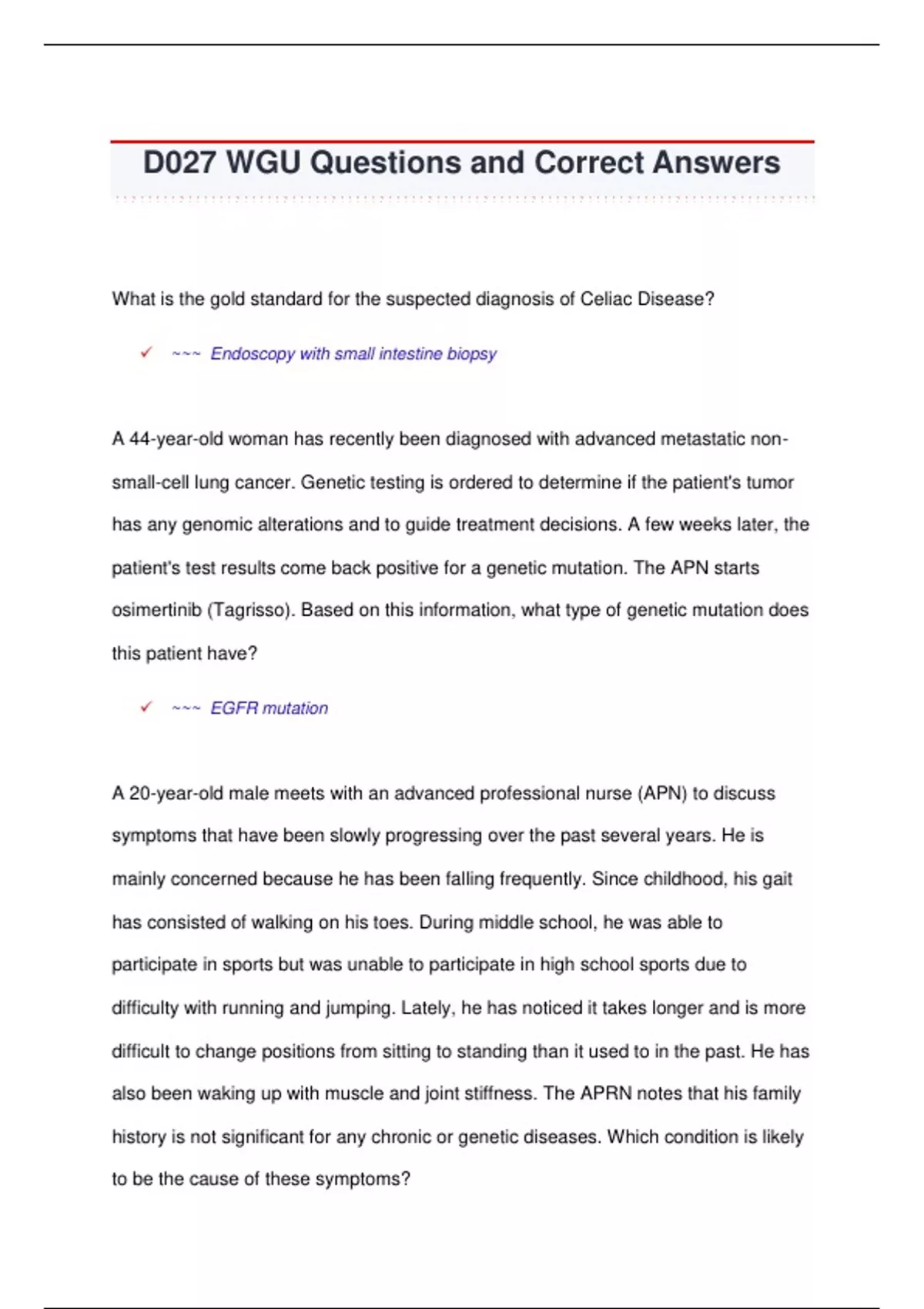 D027 WGU Questions and Correct Answers

What is the gold standard for the suspected diagnosis of Celiac Disease?

✓ ~~~ Endoscopy with small intestine biopsy

A 44-year-old woman has recently been diagnosed with advanced metastatic non-small-cell lung cancer. Genetic testing is ordered to determine if the patient's tumor has any genomic alterations and to guide treatment decisions. A few weeks later, the patient's test results come back positive for a genetic mutation. The APN starts osimertinib (Tagrisso). Based on this information, what type of genetic mutation does this patient have?

✓ ~~~ EGFR mutation

A 20-year-old male meets with an advanced professional nurse (APN) to discuss symptoms that have been slowly progressing over the past several years. He is mainly concerned because he has been falling frequently. Since childhood, his gait has consisted of walking on his toes. During middle school, he was able to participate in sports but was unable to participate in high school sports due to difficulty with running and jumping. Lately, he has noticed it takes longer and is more difficult to change positions from sitting to standing than it used to in the past. He has also been waking up with muscle and joint stiffness. The APRN notes that his family history is not significant for any chronic or genetic diseases. Which condition is likely to be the cause of these symptoms?